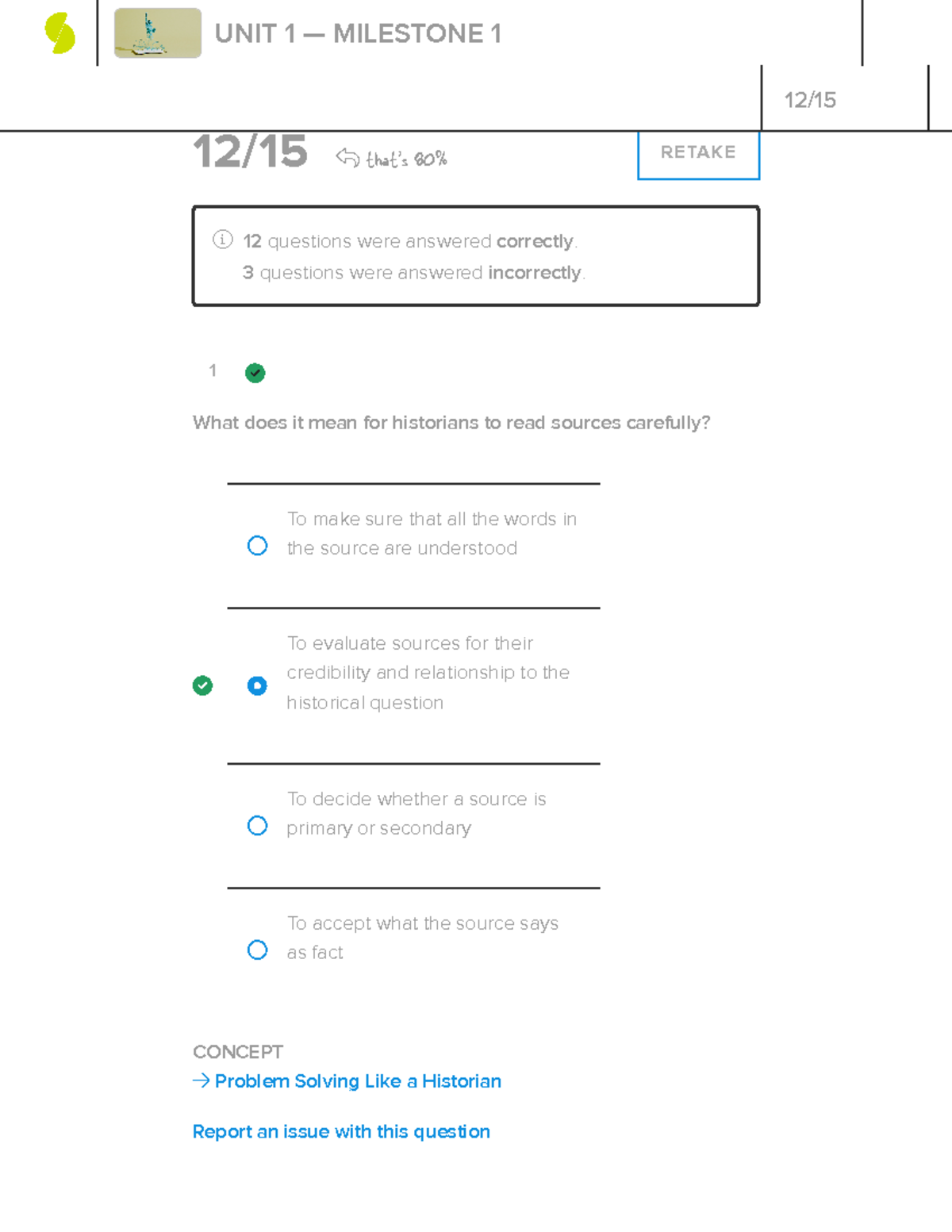 UNIT 1 — MILESTONE 1

12/15

12/15 that's 80%

RETAKE

12 questions were answered correctly.
3 questions were answered incorrectly.

1

What does it mean for historians to read sources carefully?

To make sure that all the words in the source are understood

To evaluate sources for their credibility and relationship to the historical question

To decide whether a source is primary or secondary

To accept what the source says as fact

CONCEPT
→ Problem Solving Like a Historian

Report an issue with this question